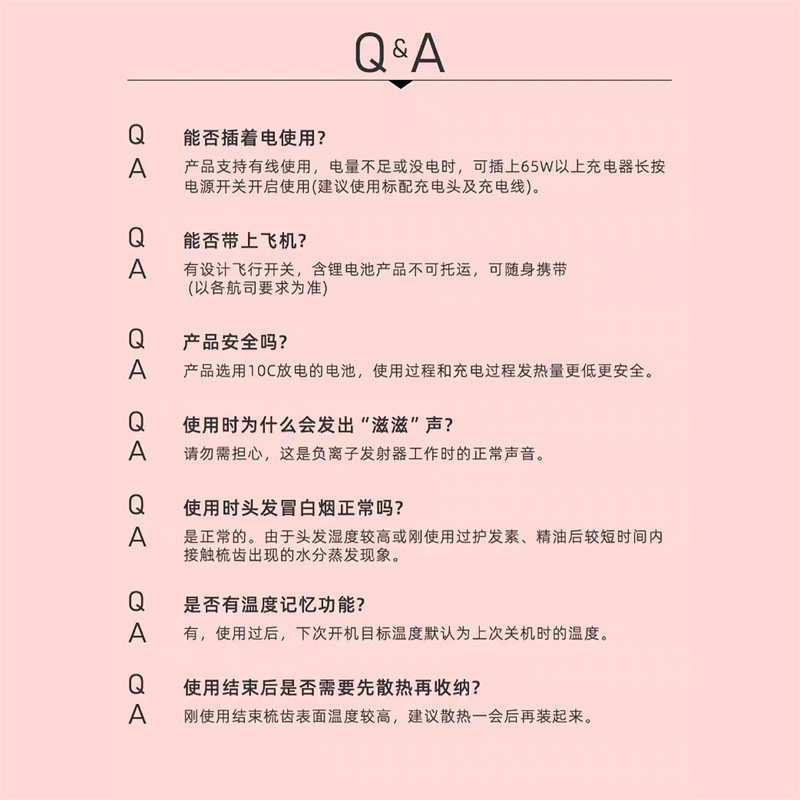 Q&A

Q 能否插着电使用?
A 产品支持有线使用，电量不足或没电时，可插上65W以上充电器长按电源开关开启使用(建议使用标配充电头及充电线)。

Q 能否带上飞机?
A 有设计飞行开关，含锂电池产品不可托运，可随身携带 (以各航司要求为准)

Q 产品安全吗?
A 产品选用10C放电的电池，使用过程和充电过程发热量更低更安全。

Q 使用时为什么会发出“滋滋”声?
A 请勿需担心，这是负离子发射器工作时的正常声音。

Q 使用时头发冒白烟正常吗?
A 是正常的。由于头发湿度较高或刚使用过护发素、精油后较短时间内接触梳齿出现的水分蒸发现象。

Q 是否有温度记忆功能?
A 有，使用过后，下次开机目标温度默认为上次关机时的温度。

Q 使用结束后是否需要先散热再收纳?
A 刚使用结束梳齿表面温度较高，建议散热一会后再装起来。